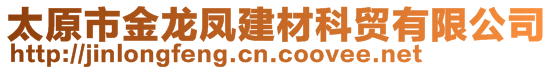 太原市金龙凤建材科贸有限公司
http://jinlongfeng.cn.coovee.net